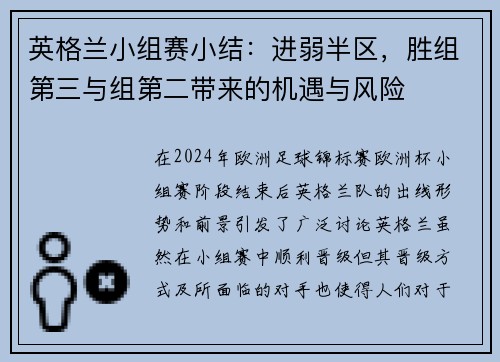 英格兰小组赛小结：进弱半区，胜组第三与组第二带来的机遇与风险

在2024年欧洲足球锦标赛欧洲杯小组赛阶段结束后英格兰队的出线形势和前景引发了广泛讨论英格兰虽然在小组赛中顺利晋级但其晋级方式及所面临的对手也使得人们对于